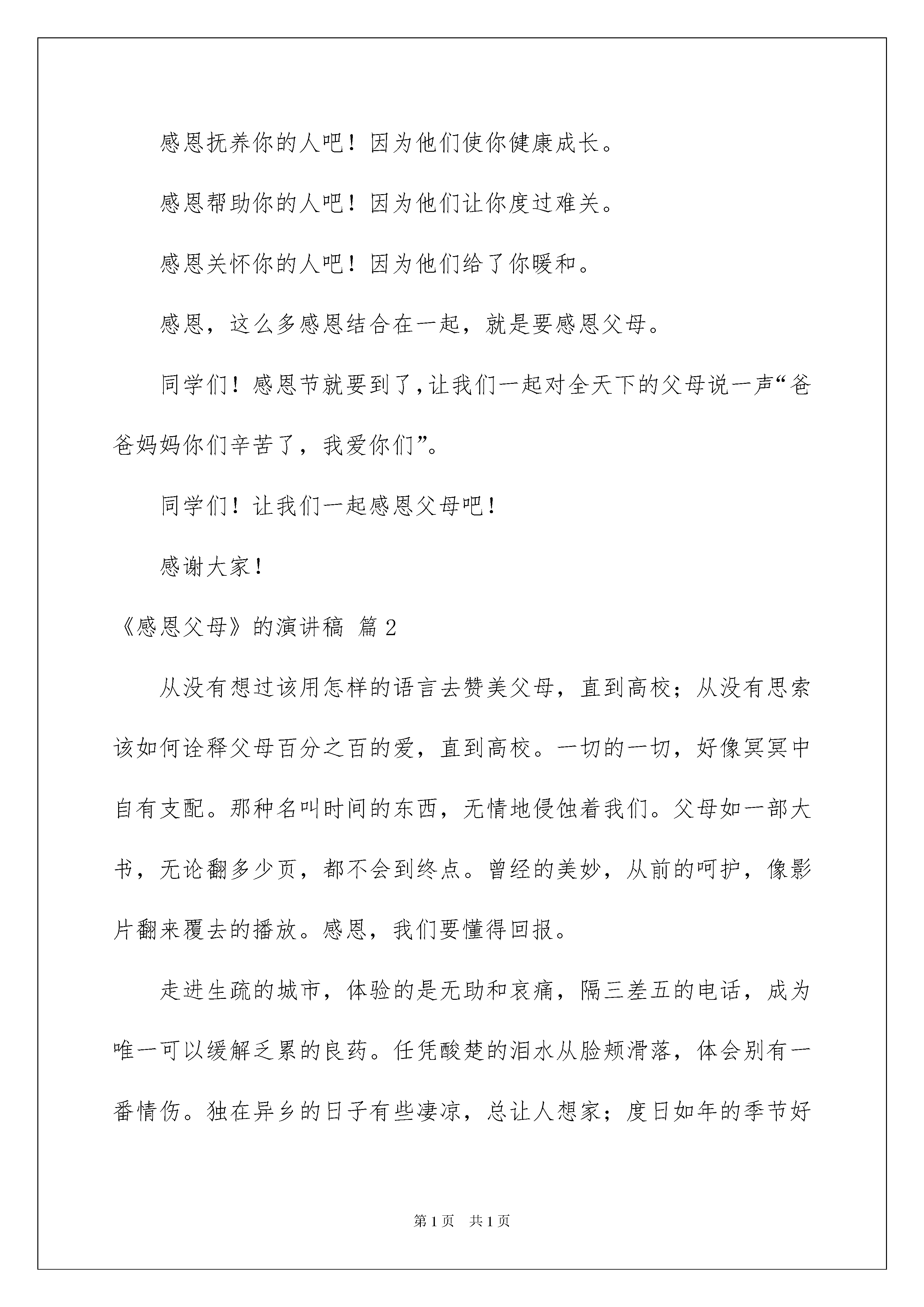 感恩抚养你的人吧！因为他们使你健康成长。

感恩帮助你的人吧！因为他们让你度过难关。

感恩关怀你的人吧！因为他们给了你暖和。

感恩，这么多感恩结合在一起，就是要感恩父母。

同学们！感恩节就要到了，让我们一起对全天下的父母说一声“爸爸妈妈你们辛苦了，我爱你们”。

同学们！让我们一起感恩父母吧！

感谢大家！

《感恩父母》的演讲稿 篇2

从没有想过该用怎样的语言去赞美父母，直到高校；从没有思索该如何诠释父母百分之百的爱，直到高校。一切的一切，好像冥冥中自有支配。那种名叫时间的东西，无情地侵蚀着我们。父母如一部大书，无论翻多少页，都不会到终点。曾经的美妙，从前的呵护，像影片翻来覆去的播放。感恩，我们要懂得回报。

走进生疏的城市，体验的是无助和哀痛，隔三差五的电话，成为唯一可以缓解乏累的良药。任凭酸楚的泪水从脸颊滑落，体会别有一番情伤。独在异乡的日子有些凄凉，总让人想家；度日如年的季节好

第1页　共1页